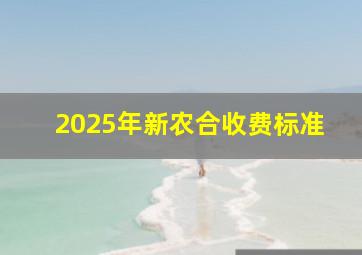 2025年新农合收费标准